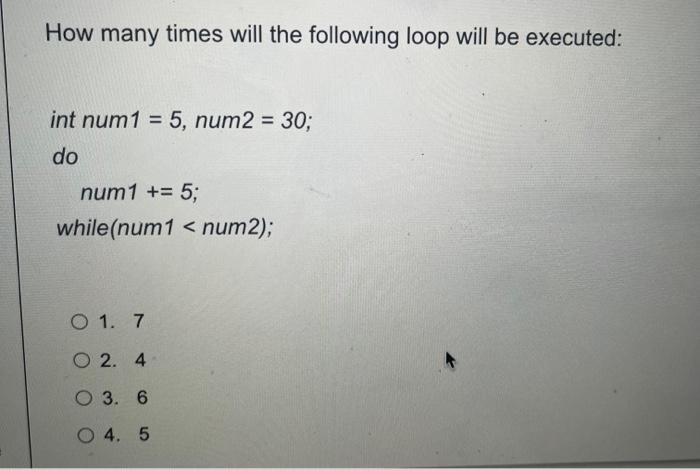 How many times will the following loop will be executed:

int num1 = 5, num2 = 30;
do
num1 += 5;
while(num1 < num2);

1. 7
2. 4
3. 6
4. 5